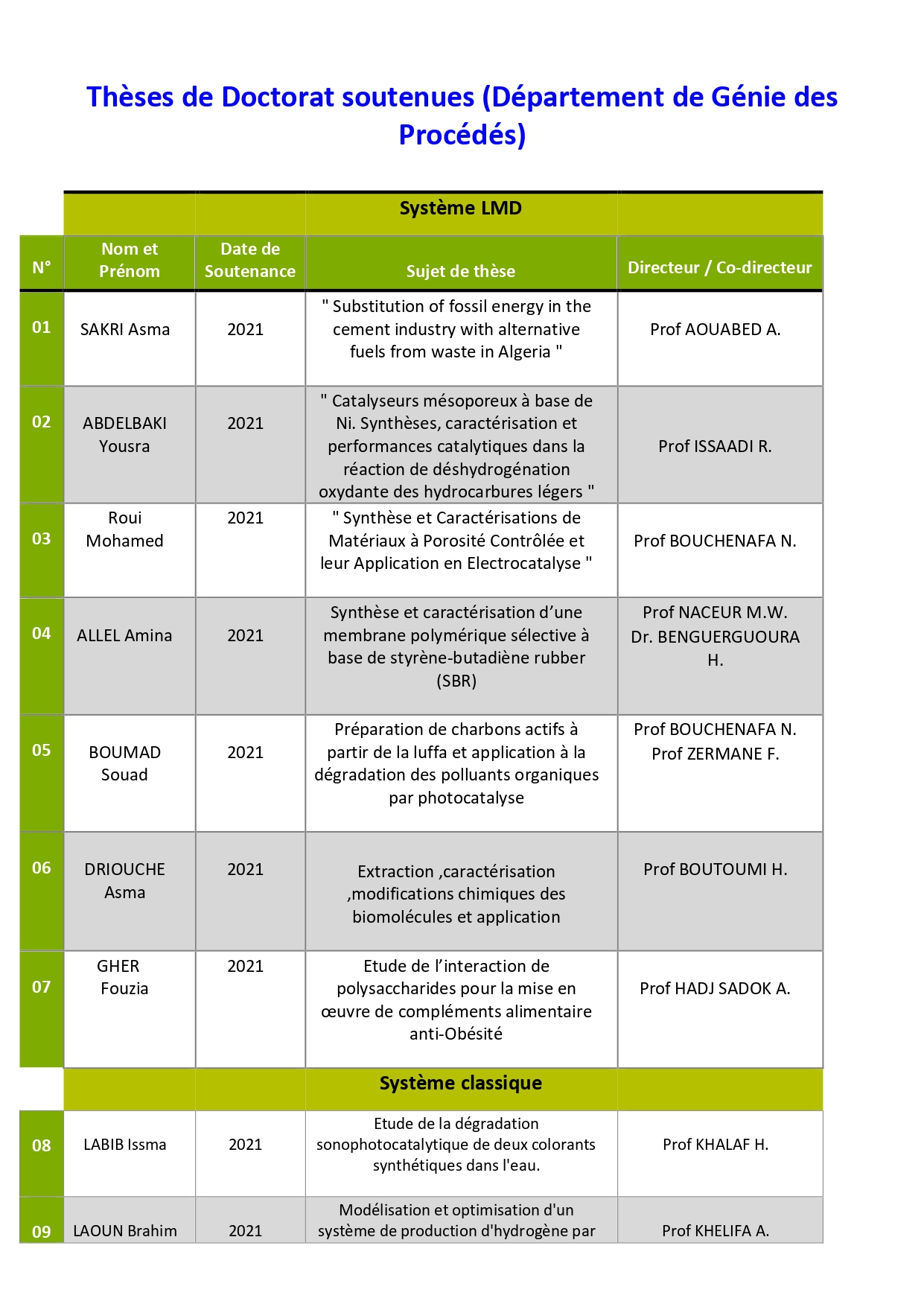 Thèses de Doctorat soutenues (Département de Génie des Procédés)

| | | | Système LMD | |
|---|---|---|---|---|
| N° | Nom et Prénom | Date de Soutenance | Sujet de thèse | Directeur / Co-directeur |
| 01 | SAKRI Asma | 2021 | " Substitution of fossil energy in the cement industry with alternative fuels from waste in Algeria " | Prof AOUABED A. |
| 02 | ABDELBAKI Yousra | 2021 | " Catalyseurs mésoporeux à base de Ni. Synthèses, caractérisation et performances catalytiques dans la réaction de déshydrogénation oxydante des hydrocarbures légers " | Prof ISSAADI R. |
| 03 | Roui Mohamed | 2021 | " Synthèse et Caractérisations de Matériaux à Porosité Contrôlée et leur Application en Electrocatalyse " | Prof BOUCHENAFA N. |
| 04 | ALLEL Amina | 2021 | Synthèse et caractérisation d'une membrane polymérique sélective à base de styrène-butadiène rubber (SBR) | Prof NACEUR M.W. Dr. BENGUERGUOURA H. |
| 05 | BOUMAD Souad | 2021 | Préparation de charbons actifs à partir de la luffa et application à la dégradation des polluants organiques par photocatalyse | Prof BOUCHENAFA N. Prof ZERMANE F. |
| 06 | DRIOUCHE Asma | 2021 | Extraction ,caractérisation ,modifications chimiques des biomolécules et application | Prof BOUTOUMI H. |
| 07 | GHER Fouzia | 2021 | Etude de l'interaction de polysaccharides pour la mise en œuvre de compléments alimentaire anti-Obésité | Prof HADJ SADOK A. |
| | | | Système classique | |
| 08 | LABIB Issma | 2021 | Etude de la dégradation sonophotocatalytique de deux colorants synthétiques dans l'eau. | Prof KHALAF H. |
| 09 | LAOUN Brahim | 2021 | Modélisation et optimisation d'un système de production d'hydrogène par | Prof KHELIFA A. |